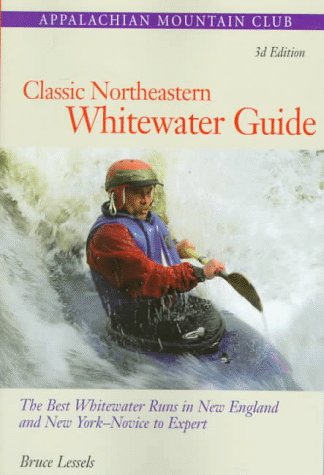 APPALACHIAN MOUNTAIN CLUB

3d Edition

Classic Northeastern
Whitewater Guide

The Best Whitewater Runs in New England and New York–Novice to Expert

Bruce Lessels